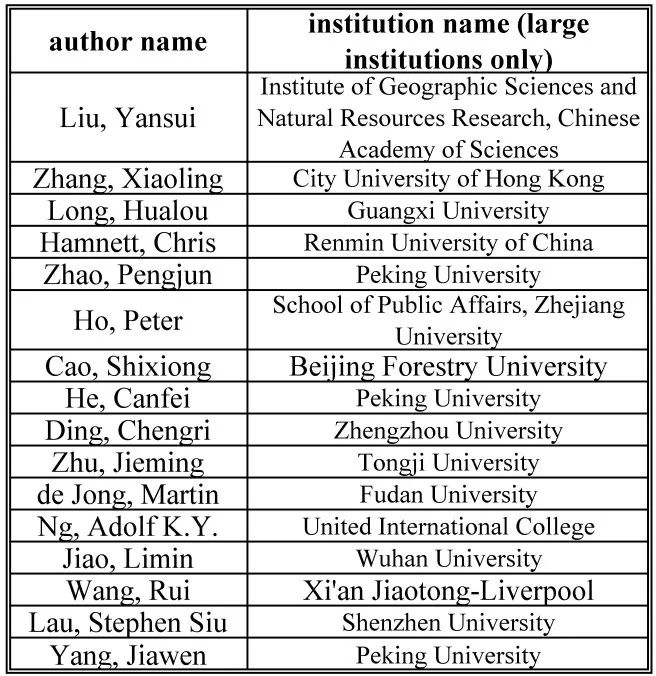 | author name | institution name (large institutions only) |
|---|---|
| Liu, Yansui | Institute of Geographic Sciences and Natural Resources Research, Chinese Academy of Sciences |
| Zhang, Xiaoling | City University of Hong Kong |
| Long, Hualou | Guangxi University |
| Hamnett, Chris | Renmin University of China |
| Zhao, Pengjun | Peking University |
| Ho, Peter | School of Public Affairs, Zhejiang University |
| Cao, Shixiong | Beijing Forestry University |
| He, Canfei | Peking University |
| Ding, Chengri | Zhengzhou University |
| Zhu, Jieming | Tongji University |
| de Jong, Martin | Fudan University |
| Ng, Adolf K.Y. | United International College |
| Jiao, Limin | Wuhan University |
| Wang, Rui | Xi'an Jiaotong-Liverpool |
| Lau, Stephen Siu | Shenzhen University |
| Yang, Jiawen | Peking University |